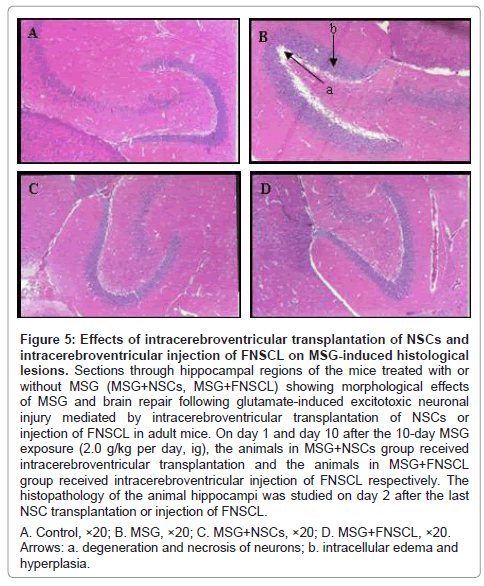 A

B

b

a

C

D

Figure 5: Effects of intracerebroventricular transplantation of NSCs and intracerebroventricular injection of FNSCL on MSG-induced histological lesions. Sections through hippocampal regions of the mice treated with or without MSG (MSG+NSCs, MSG+FNSCL) showing morphological effects of MSG and brain repair following glutamate-induced excitotoxic neuronal injury mediated by intracerebroventricular transplantation of NSCs or injection of FNSCL in adult mice. On day 1 and day 10 after the 10-day MSG exposure (2.0 g/kg per day, ig), the animals in MSG+NSCs group received intracerebroventricular transplantation and the animals in MSG+FNSCL group received intracerebroventricular injection of FNSCL respectively. The histopathology of the animal hippocampi was studied on day 2 after the last NSC transplantation or injection of FNSCL.

A. Control, ×20; B. MSG, ×20; C. MSG+NSCs, ×20; D. MSG+FNSCL, ×20. Arrows: a. degeneration and necrosis of neurons; b. intracellular edema and hyperplasia.